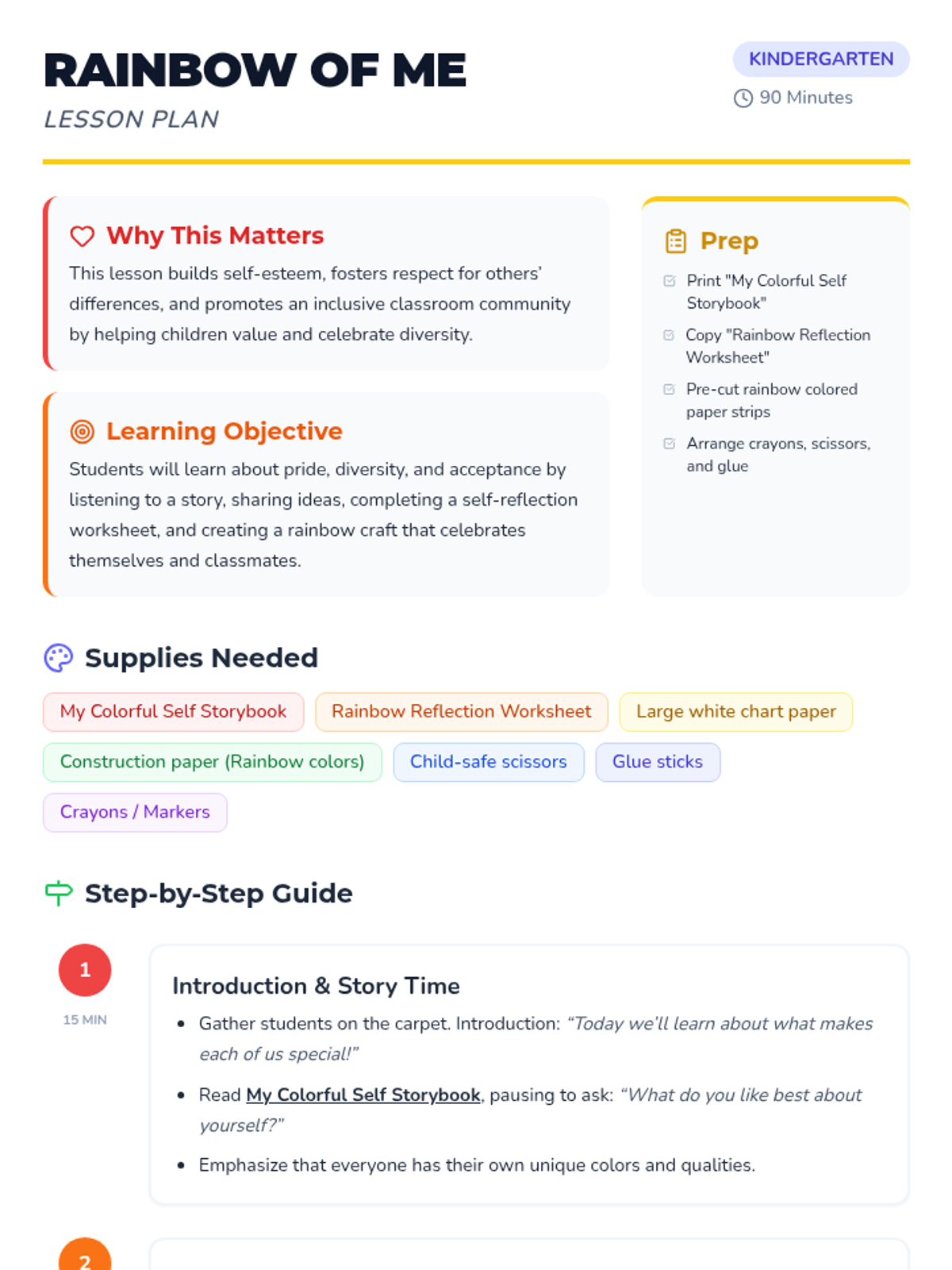 RAINBOW OF ME
LESSON PLAN

KINDERGARTEN
90 Minutes

Why This Matters
This lesson builds self-esteem, fosters respect for others' differences, and promotes an inclusive classroom community by helping children value and celebrate diversity.

Learning Objective
Students will learn about pride, diversity, and acceptance by listening to a story, sharing ideas, completing a self-reflection worksheet, and creating a rainbow craft that celebrates themselves and classmates.

Prep
☑ Print "My Colorful Self Storybook"
☑ Copy "Rainbow Reflection Worksheet"
☑ Pre-cut rainbow colored paper strips
☑ Arrange crayons, scissors, and glue

Supplies Needed
My Colorful Self Storybook
Rainbow Reflection Worksheet
Large white chart paper
Construction paper (Rainbow colors)
Child-safe scissors
Glue sticks
Crayons / Markers

Step-by-Step Guide

1
15 MIN
Introduction & Story Time
• Gather students on the carpet. Introduction: "Today we'll learn about what makes each of us special!"
• Read My Colorful Self Storybook, pausing to ask: "What do you like best about yourself?"
• Emphasize that everyone has their own unique colors and qualities.

2